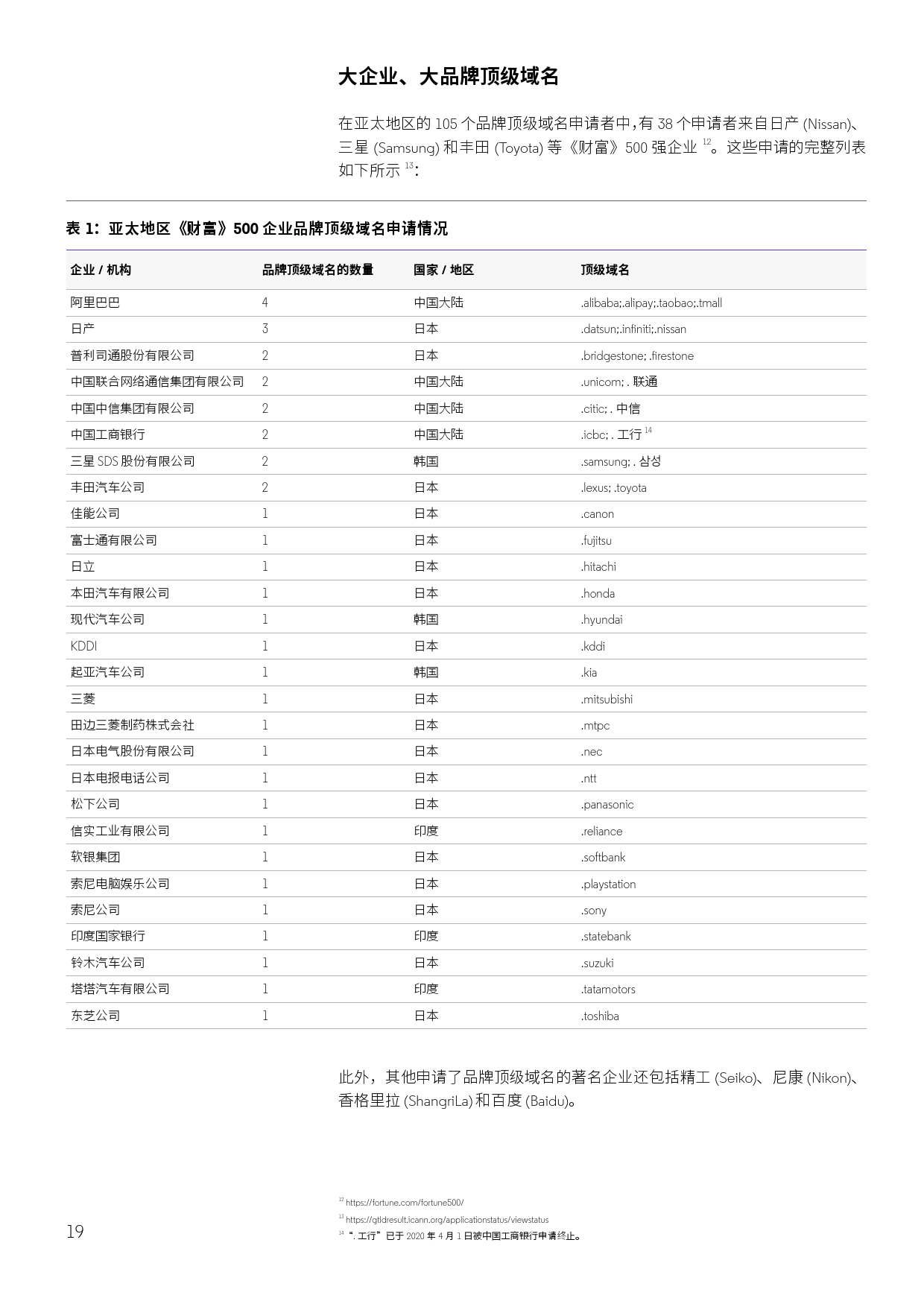 大企业、大品牌顶级域名

在亚太地区的 105 个品牌顶级域名申请者中，有 38 个申请者来自日产 (Nissan)、三星 (Samsung) 和丰田 (Toyota) 等《财富》500 强企业 $^{12}$。这些申请的完整列表如下所示 $^{13}$：

表 1：亚太地区《财富》500 企业品牌顶级域名申请情况

| 企业 / 机构 | 品牌顶级域名的数量 | 国家 / 地区 | 顶级域名 |
|---|---|---|---|
| 阿里巴巴 | 4 | 中国大陆 | .alibaba;.alipay;.taobao;.tmall |
| 日产 | 3 | 日本 | .datsun;.infiniti;.nissan |
| 普利司通股份有限公司 | 2 | 日本 | .bridgestone; .firestone |
| 中国联合网络通信集团有限公司 | 2 | 中国大陆 | .unicom; . 联通 |
| 中国中信集团有限公司 | 2 | 中国大陆 | .citic; . 中信 |
| 中国工商银行 | 2 | 中国大陆 | .icbc; . 工行 $^{14}$ |
| 三星 SDS 股份有限公司 | 2 | 韩国 | .samsung; . 삼성 |
| 丰田汽车公司 | 2 | 日本 | .lexus; .toyota |
| 佳能公司 | 1 | 日本 | .canon |
| 富士通有限公司 | 1 | 日本 | .fujitsu |
| 日立 | 1 | 日本 | .hitachi |
| 本田汽车有限公司 | 1 | 日本 | .honda |
| 现代汽车公司 | 1 | 韩国 | .hyundai |
| KDDI | 1 | 日本 | .kddi |
| 起亚汽车公司 | 1 | 韩国 | .kia |
| 三菱 | 1 | 日本 | .mitsubishi |
| 田边三菱制药株式会社 | 1 | 日本 | .mtpc |
| 日本电气股份有限公司 | 1 | 日本 | .nec |
| 日本电报电话公司 | 1 | 日本 | .ntt |
| 松下公司 | 1 | 日本 | .panasonic |
| 信实工业有限公司 | 1 | 印度 | .reliance |
| 软银集团 | 1 | 日本 | .softbank |
| 索尼电脑娱乐公司 | 1 | 日本 | .playstation |
| 索尼公司 | 1 | 日本 | .sony |
| 印度国家银行 | 1 | 印度 | .statebank |
| 铃木汽车公司 | 1 | 日本 | .suzuki |
| 塔塔汽车有限公司 | 1 | 印度 | .tatamotors |
| 东芝公司 | 1 | 日本 | .toshiba |

此外，其他申请了品牌顶级域名的著名企业还包括精工 (Seiko)、尼康 (Nikon)、香格里拉 (ShangriLa) 和百度 (Baidu)。

$^{12}$ https://fortune.com/fortune500/
$^{13}$ https://gtldresult.icann.org/applicationstatus/viewstatus
$^{14}$ “. 工行”已于 2020 年 4 月 1 日被中国工商银行申请终止。

19